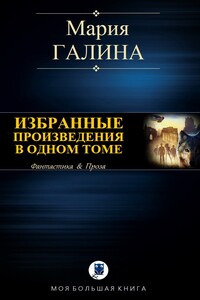 Мария
ГАЛИНА

ИЗБРАННЫЕ
ПРОИЗВЕДЕНИЯ
В ОДНОМ ТОМЕ

Фантастика & Проза

МОЯ БОЛЬШАЯ КНИГА